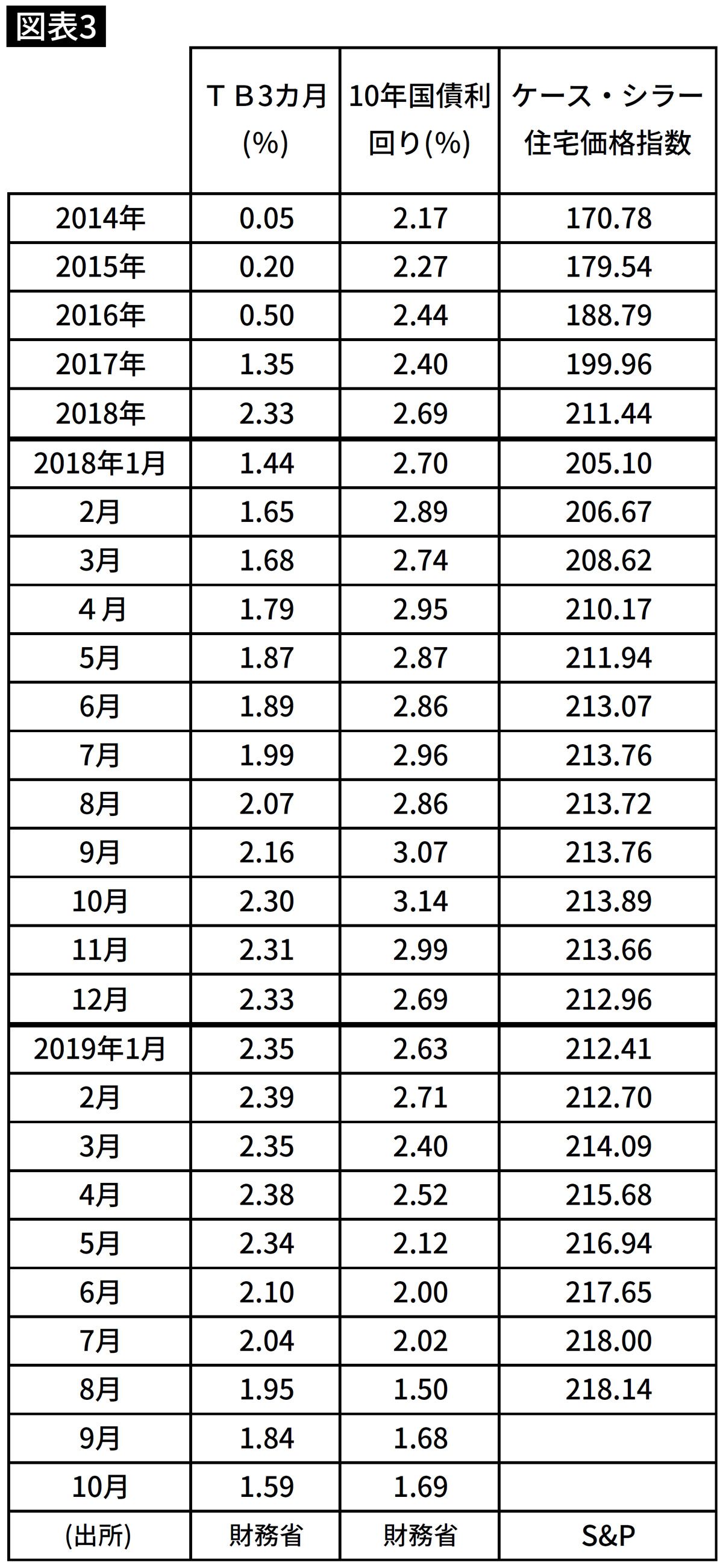 図表3

|  | ＴＢ3カ月(%) | 10年国債利回り(%) | ケース・シラー住宅価格指数 |
|---|---|---|---|
| 2014年 | 0.05 | 2.17 | 170.78 |
| 2015年 | 0.20 | 2.27 | 179.54 |
| 2016年 | 0.50 | 2.44 | 188.79 |
| 2017年 | 1.35 | 2.40 | 199.96 |
| 2018年 | 2.33 | 2.69 | 211.44 |
| 2018年1月 | 1.44 | 2.70 | 205.10 |
| 2月 | 1.65 | 2.89 | 206.67 |
| 3月 | 1.68 | 2.74 | 208.62 |
| 4月 | 1.79 | 2.95 | 210.17 |
| 5月 | 1.87 | 2.87 | 211.94 |
| 6月 | 1.89 | 2.86 | 213.07 |
| 7月 | 1.99 | 2.96 | 213.76 |
| 8月 | 2.07 | 2.86 | 213.72 |
| 9月 | 2.16 | 3.07 | 213.76 |
| 10月 | 2.30 | 3.14 | 213.89 |
| 11月 | 2.31 | 2.99 | 213.66 |
| 12月 | 2.33 | 2.69 | 212.96 |
| 2019年1月 | 2.35 | 2.63 | 212.41 |
| 2月 | 2.39 | 2.71 | 212.70 |
| 3月 | 2.35 | 2.40 | 214.09 |
| 4月 | 2.38 | 2.52 | 215.68 |
| 5月 | 2.34 | 2.12 | 216.94 |
| 6月 | 2.10 | 2.00 | 217.65 |
| 7月 | 2.04 | 2.02 | 218.00 |
| 8月 | 1.95 | 1.50 | 218.14 |
| 9月 | 1.84 | 1.68 |  |
| 10月 | 1.59 | 1.69 |  |
| (出所) | 財務省 | 財務省 | S&P |